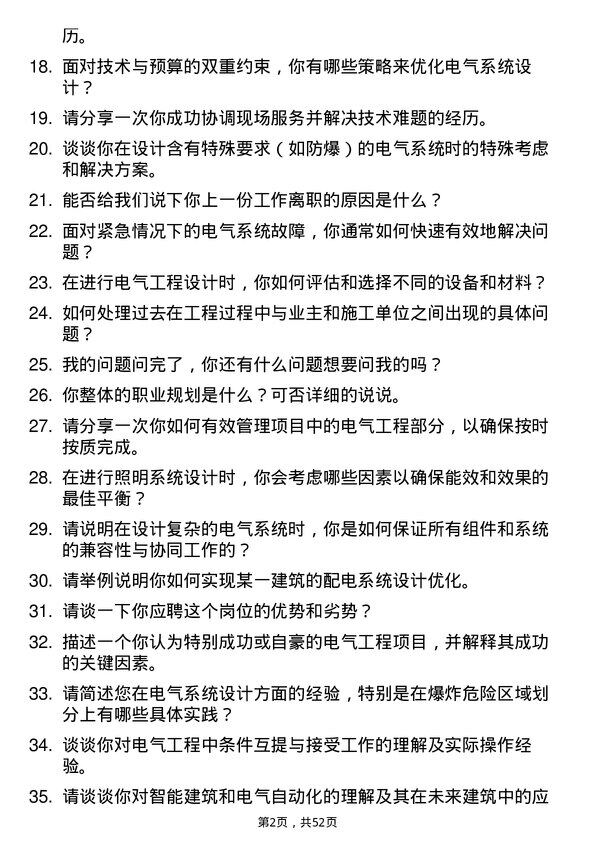 历。

18. 面对技术与预算的双重约束，你有哪些策略来优化电气系统设计？

19. 请分享一次你成功协调现场服务并解决技术难题的经历。

20. 谈谈你在设计含有特殊要求（如防爆）的电气系统时的特殊考虑和解决方案。

21. 能否给我们说下你上一份工作离职的原因是什么？

22. 面对紧急情况下的电气系统故障，你通常如何快速有效地解决问题？

23. 在进行电气工程设计时，你如何评估和选择不同的设备和材料？

24. 如何处理过去在工程过程中与业主和施工单位之间出现的具体问题？

25. 我的问题问完了，你还有什么问题想要问我的吗？

26. 你整体的职业规划是什么？可否详细的说说。

27. 请分享一次你如何有效管理项目中的电气工程部分，以确保按时按质完成。

28. 在进行照明系统设计时，你会考虑哪些因素以确保能效和效果的最佳平衡？

29. 请说明在设计复杂的电气系统时，你是如何保证所有组件和系统的兼容性与协同工作的？

30. 请举例说明你如何实现某一建筑的配电系统设计优化。

31. 请谈一下你应聘这个岗位的优势和劣势？

32. 描述一个你认为特别成功或自豪的电气工程项目，并解释其成功的关键因素。

33. 请简述您在电气系统设计方面的经验，特别是在爆炸危险区域划分上有哪些具体实践？

34. 谈谈你对电气工程中条件互提与接受工作的理解及实际操作经验。

35. 请谈谈你对智能建筑和电气自动化的理解及其在未来建筑中的应

第2页，共52页